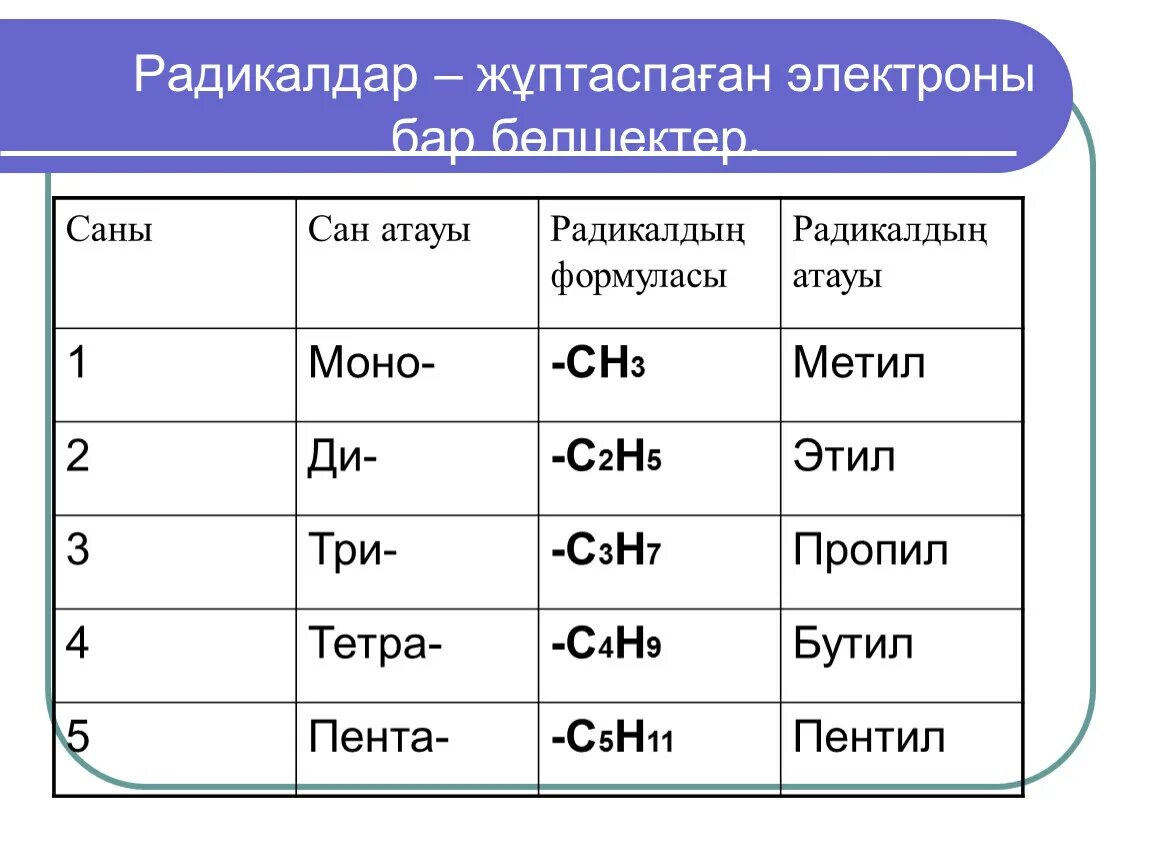 Радикалдар – жұптаспаған электроны бар бөлшектер.

| Саны | Сан атауы | Радикалдың формуласы | Радикалдың атауы |
|---|---|---|---|
| 1 | Моно- | $-CH_3$ | Метил |
| 2 | Ди- | $-C_2H_5$ | Этил |
| 3 | Три- | $-C_3H_7$ | Пропил |
| 4 | Тетра- | $-C_4H_9$ | Бутил |
| 5 | Пента- | $-C_5H_{11}$ | Пентил |